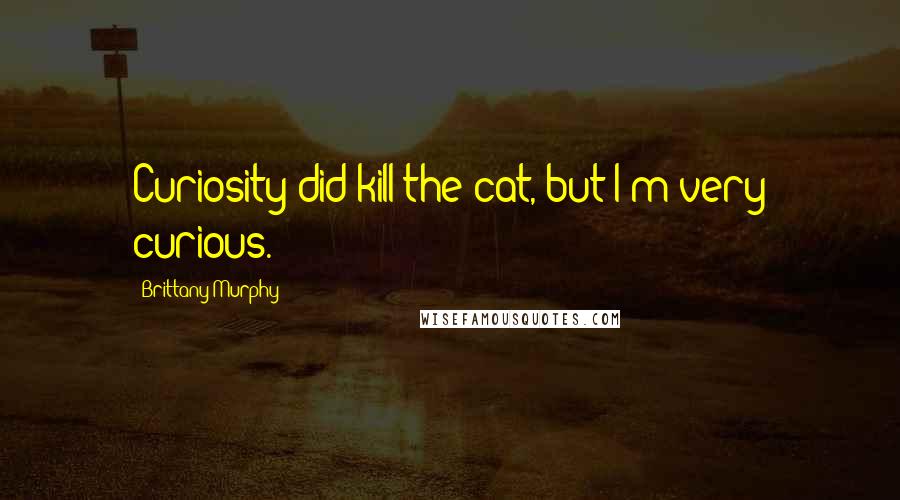 Curiosity did kill the cat, but I'm very curious.

Brittany Murphy

WISEFAMOUSQUOTES.COM